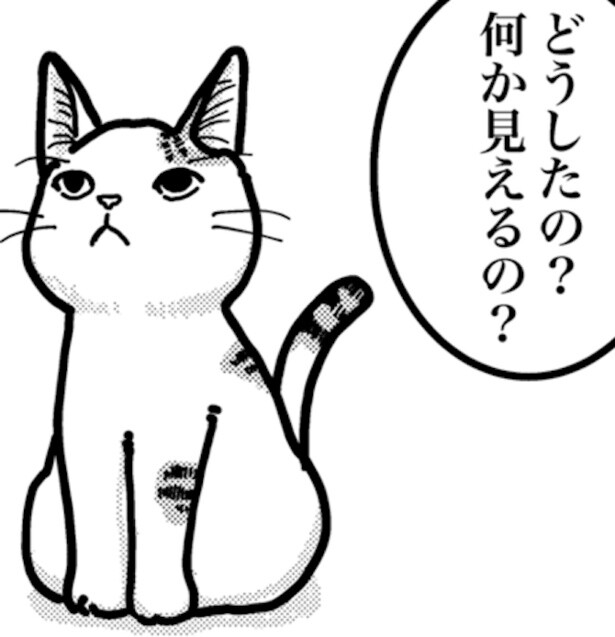 どうしたの？
何か見えるの？